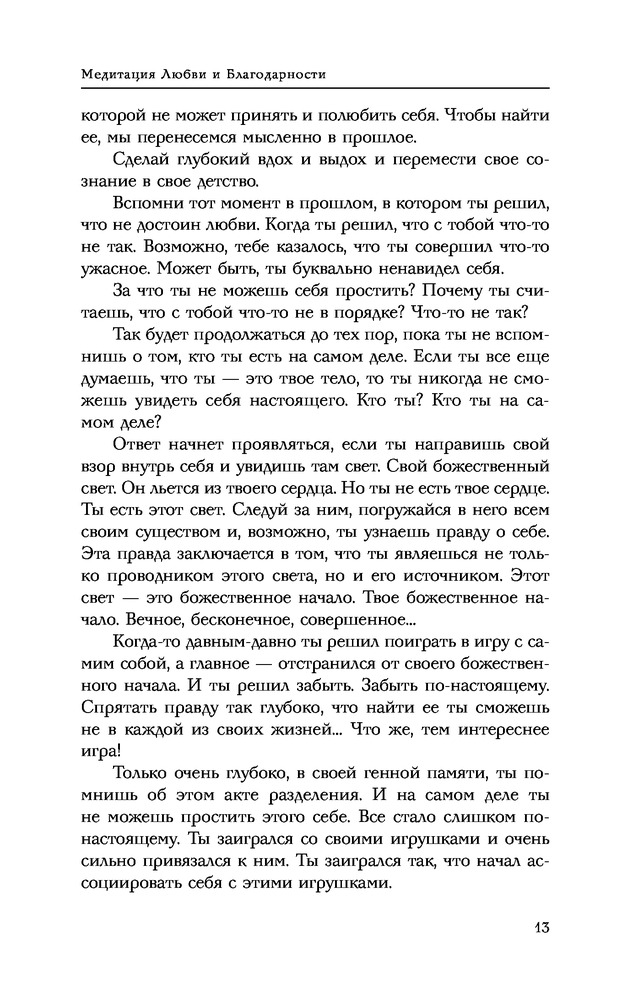 Медитация Любви и Благодарности

которой не может принять и полюбить себя. Чтобы найти ее, мы перенесемся мысленно в прошлое.

Сделай глубокий вдох и выдох и перемести свое сознание в свое детство.

Вспомни тот момент в прошлом, в котором ты решил, что не достоин любви. Когда ты решил, что с тобой что-то не так. Возможно, тебе казалось, что ты совершил что-то ужасное. Может быть, ты буквально ненавидел себя.

За что ты не можешь себя простить? Почему ты считаешь, что с тобой что-то не в порядке? Что-то не так?

Так будет продолжаться до тех пор, пока ты не вспомнишь о том, кто ты есть на самом деле. Если ты все еще думаешь, что ты — это твое тело, то ты никогда не сможешь увидеть себя настоящего. Кто ты? Кто ты на самом деле?

Ответ начнет проявляться, если ты направишь свой взор внутрь себя и увидишь там свет. Свой божественный свет. Он льется из твоего сердца. Но ты не есть твое сердце. Ты есть этот свет. Следуй за ним, погружайся в него всем своим существом и, возможно, ты узнаешь правду о себе. Эта правда заключается в том, что ты являешься не только проводником этого света, но и его источником. Этот свет — это божественное начало. Твое божественное начало. Вечное, бесконечное, совершенное...

Когда-то давным-давно ты решил поиграть в игру с самим собой, а главное — отстранился от своего божественного начала. И ты решил забыть. Забыть по-настоящему. Спрятать правду так глубоко, что найти ее ты сможешь не в каждой из своих жизней... Что же, тем интереснее игра!

Только очень глубоко, в своей генной памяти, ты помнишь об этом акте разделения. И на самом деле ты не можешь простить этого себе. Все стало слишком по-настоящему. Ты заигрался со своими игрушками и очень сильно привязался к ним. Ты заигрался так, что начал ассоциировать себя с этими игрушками.

13